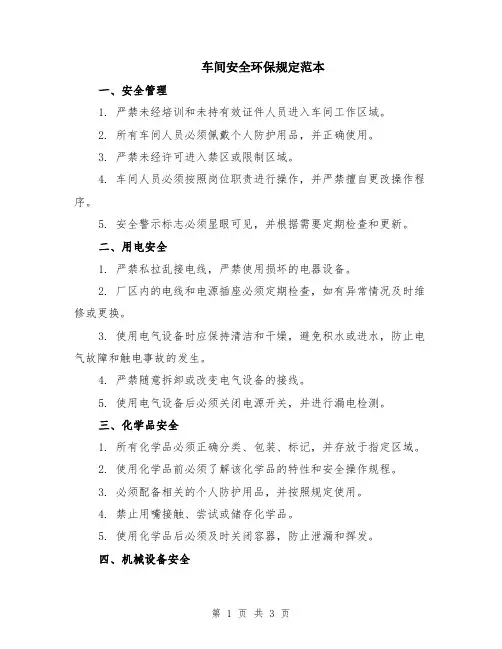 车间安全环保规定范本

一、安全管理

1. 严禁未经培训和未持有效证件人员进入车间工作区域。

2. 所有车间人员必须佩戴个人防护用品，并正确使用。

3. 严禁未经许可进入禁区或限制区域。

4. 车间人员必须按照岗位职责进行操作，并严禁擅自更改操作程序。

5. 安全警示标志必须显眼可见，并根据需要定期检查和更新。

二、用电安全

1. 严禁私拉乱接电线，严禁使用损坏的电器设备。

2. 厂区内的电线和电源插座必须定期检查，如有异常情况及时维修或更换。

3. 使用电气设备时应保持清洁和干燥，避免积水或进水，防止电气故障和触电事故的发生。

4. 严禁随意拆卸或改变电气设备的接线。

5. 使用电气设备后必须关闭电源开关，并进行漏电检测。

三、化学品安全

1. 所有化学品必须正确分类、包装、标记，并存放于指定区域。

2. 使用化学品前必须了解该化学品的特性和安全操作规程。

3. 必须配备相关的个人防护用品，并按照规定使用。

4. 禁止用嘴接触、尝试或储存化学品。

5. 使用化学品后必须及时关闭容器，防止泄漏和挥发。

四、机械设备安全

第 1 页 共 3 页